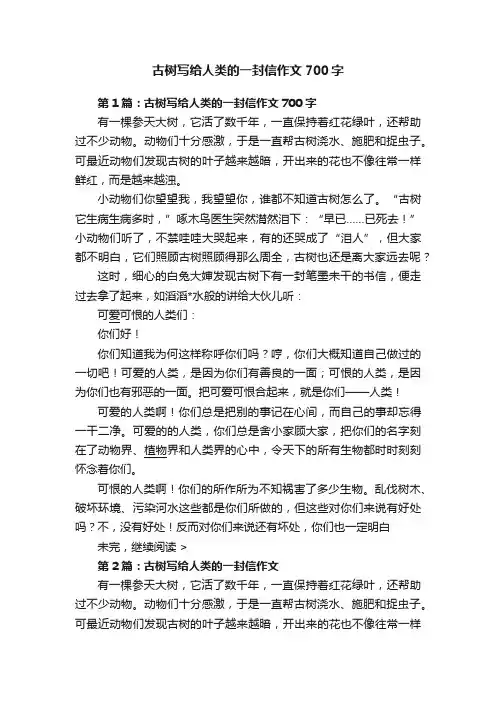 古树写给人类的一封信作文700字

第1篇：古树写给人类的一封信作文700字

有一棵参天大树，它活了数千年，一直保持着红花绿叶，还帮助过不少动物。动物们十分感激，于是一直帮古树浇水、施肥和捉虫子。可最近动物们发现古树的叶子越来越暗，开出来的花也不像往常一样鲜红，而是越来越浊。

小动物们你望望我，我望望你，谁都不知道古树怎么了。“古树它生病生病多时，”啄木鸟医生突然潸然泪下：“早已……已死去！”小动物们听了，不禁哇哇大哭起来，有的还哭成了“泪人”，但大家都不明白，它们照顾古树照顾得那么周全，古树也还是离大家远去呢？

这时，细心的白兔大婶发现古树下有一封笔墨未干的书信，便走过去拿了起来，如滔滔*水般的讲给大伙儿听：

可爱可恨的人类们：

你们好！

你们知道我为何这样称呼你们吗？哼，你们大概知道自己做过的一切吧！可爱的人类，是因为你们有善良的一面；可恨的人类，是因为你们也有邪恶的一面。把可爱可恨合起来，就是你们——人类！

可爱的人类啊！你们总是把别的事记在心间，而自己的事却忘得一干二净。可爱的的人类，你们总是舍小家顾大家，把你们的名字刻在了动物界、植物界和人类界的心中，令天下的所有生物都时时刻刻怀念着你们。

可恨的人类啊！你们的所作所为不知祸害了多少生物。乱伐树木、破坏环境、污染河水这些都是你们所做的，但这些对你们来说有好处吗？不，没有好处！反而对你们来说还有坏处，你们也一定明白

未完，继续阅读 >

第2篇：古树写给人类的一封信作文

有一棵参天大树，它活了数千年，一直保持着红花绿叶，还帮助过不少动物。动物们十分感激，于是一直帮古树浇水、施肥和捉虫子。可最近动物们发现古树的叶子越来越暗，开出来的花也不像往常一样